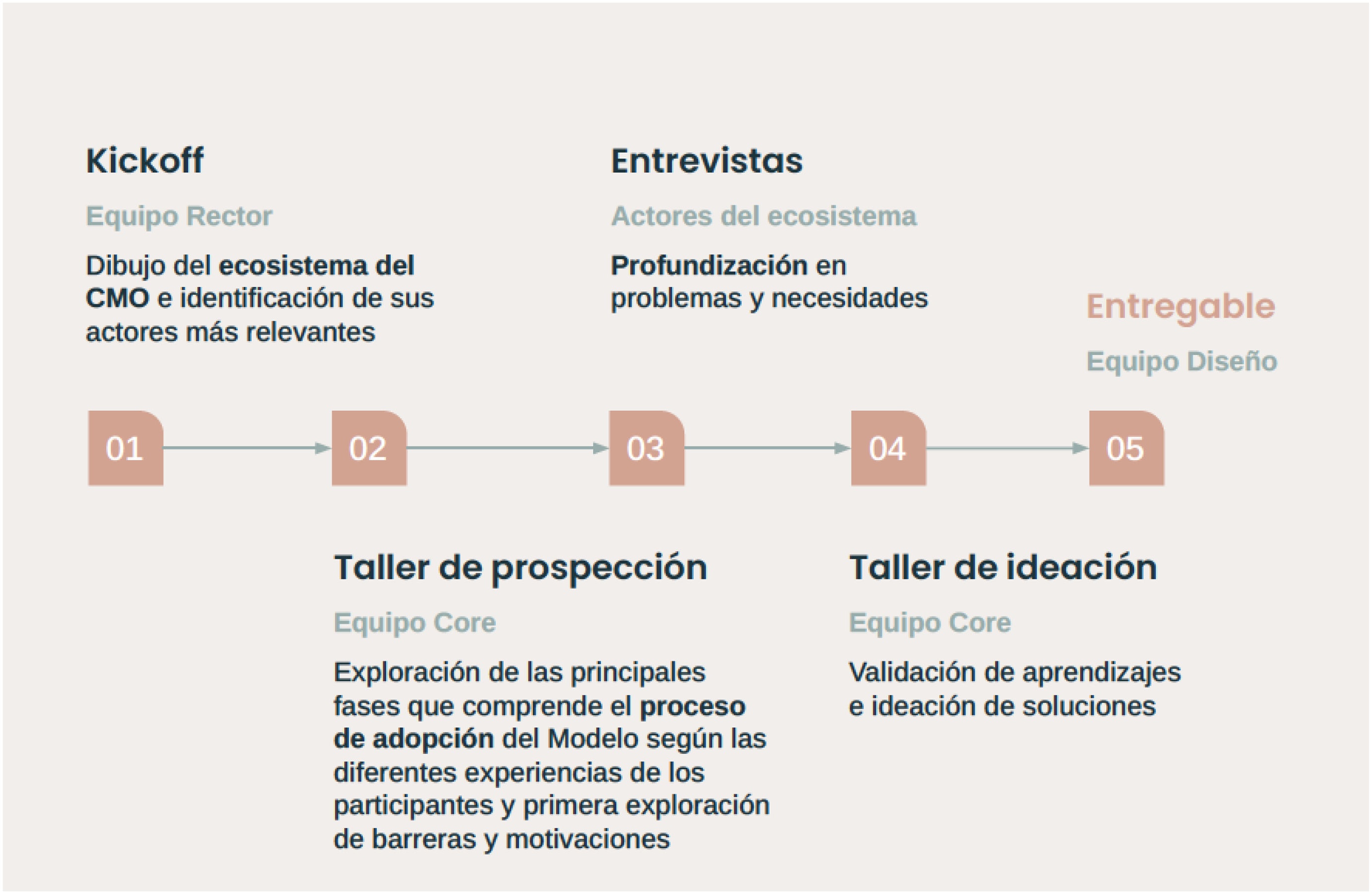 Kickoff

Equipo Rector

Dibujo del ecosistema del CMO e identificación de sus actores más relevantes

Entrevistas

Actores del ecosistema

Profundización en problemas y necesidades

Entregable

Equipo Diseño

01

02

03

04

05

Taller de prospección

Equipo Core

Exploración de las principales fases que comprende el proceso de adopción del Modelo según las diferentes experiencias de los participantes y primera exploración de barreras y motivaciones

Taller de ideación

Equipo Core

Validación de aprendizajes e ideación de soluciones